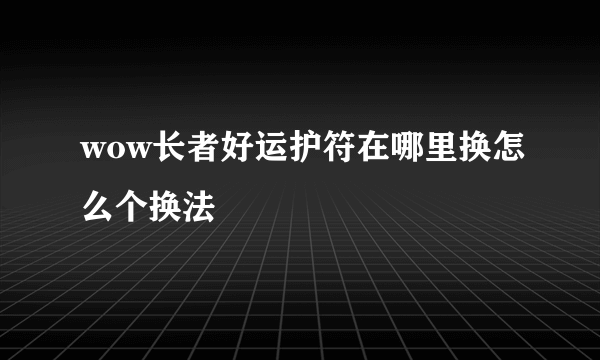 wow长者好运护符在哪里换怎么个换法